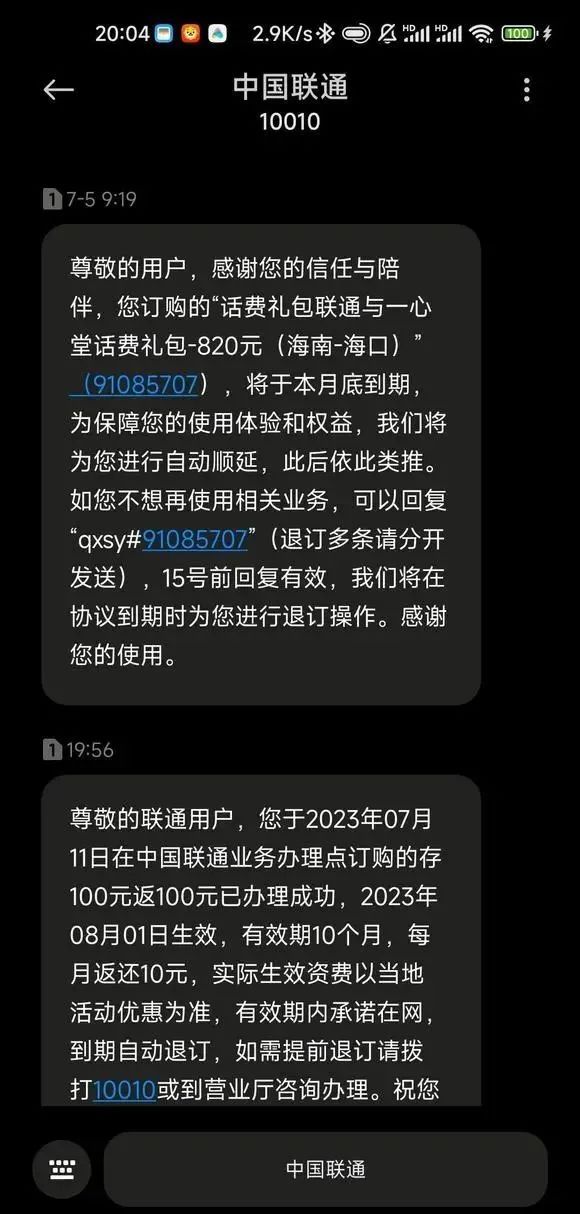 20:04 2.9K/s HD HD 100

中国联通
10010

1 7-5 9:19

尊敬的用户，感谢您的信任与陪伴，您订购的“话费礼包联通与一心堂话费礼包-820元（海南-海口）”（91085707），将于本月底到期，为保障您的使用体验和权益，我们将为您进行自动顺延，此后依此类推。如您不想再使用相关业务，可以回复“qxsy#91085707”（退订多条请分开发送），15号前回复有效，我们将在协议到期时为您进行退订操作。感谢您的使用。

1 19:56

尊敬的联通用户，您于2023年07月11日在中国联通业务办理点订购的存100元返100元已办理成功，2023年08月01日生效，有效期10个月，每月返还10元，实际生效资费以当地活动优惠为准，有效期内承诺在网，到期自动退订，如需提前退订请拨打10010或到营业厅咨询办理。祝您

中国联通